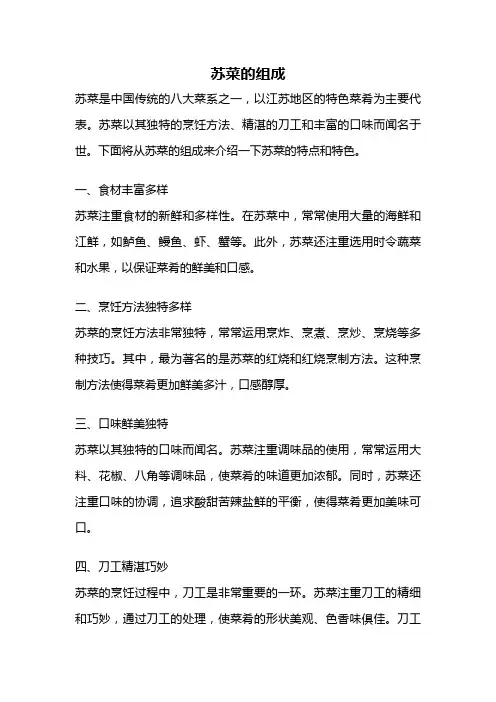 苏菜的组成

苏菜是中国传统的八大菜系之一，以江苏地区的特色菜肴为主要代表。苏菜以其独特的烹饪方法、精湛的刀工和丰富的口味而闻名于世。下面将从苏菜的组成来介绍一下苏菜的特点和特色。

一、食材丰富多样

苏菜注重食材的新鲜和多样性。在苏菜中，常常使用大量的海鲜和江鲜，如鲈鱼、鳗鱼、虾、蟹等。此外，苏菜还注重选用时令蔬菜和水果，以保证菜肴的鲜美和口感。

二、烹饪方法独特多样

苏菜的烹饪方法非常独特，常常运用烹炸、烹煮、烹炒、烹烧等多种技巧。其中，最为著名的是苏菜的红烧和红烧烹制方法。这种烹制方法使得菜肴更加鲜美多汁，口感醇厚。

三、口味鲜美独特

苏菜以其独特的口味而闻名。苏菜注重调味品的使用，常常运用大料、花椒、八角等调味品，使菜肴的味道更加浓郁。同时，苏菜还注重口味的协调，追求酸甜苦辣盐鲜的平衡，使得菜肴更加美味可口。

四、刀工精湛巧妙

苏菜的烹饪过程中，刀工是非常重要的一环。苏菜注重刀工的精细和巧妙，通过刀工的处理，使菜肴的形状美观、色香味俱佳。刀工